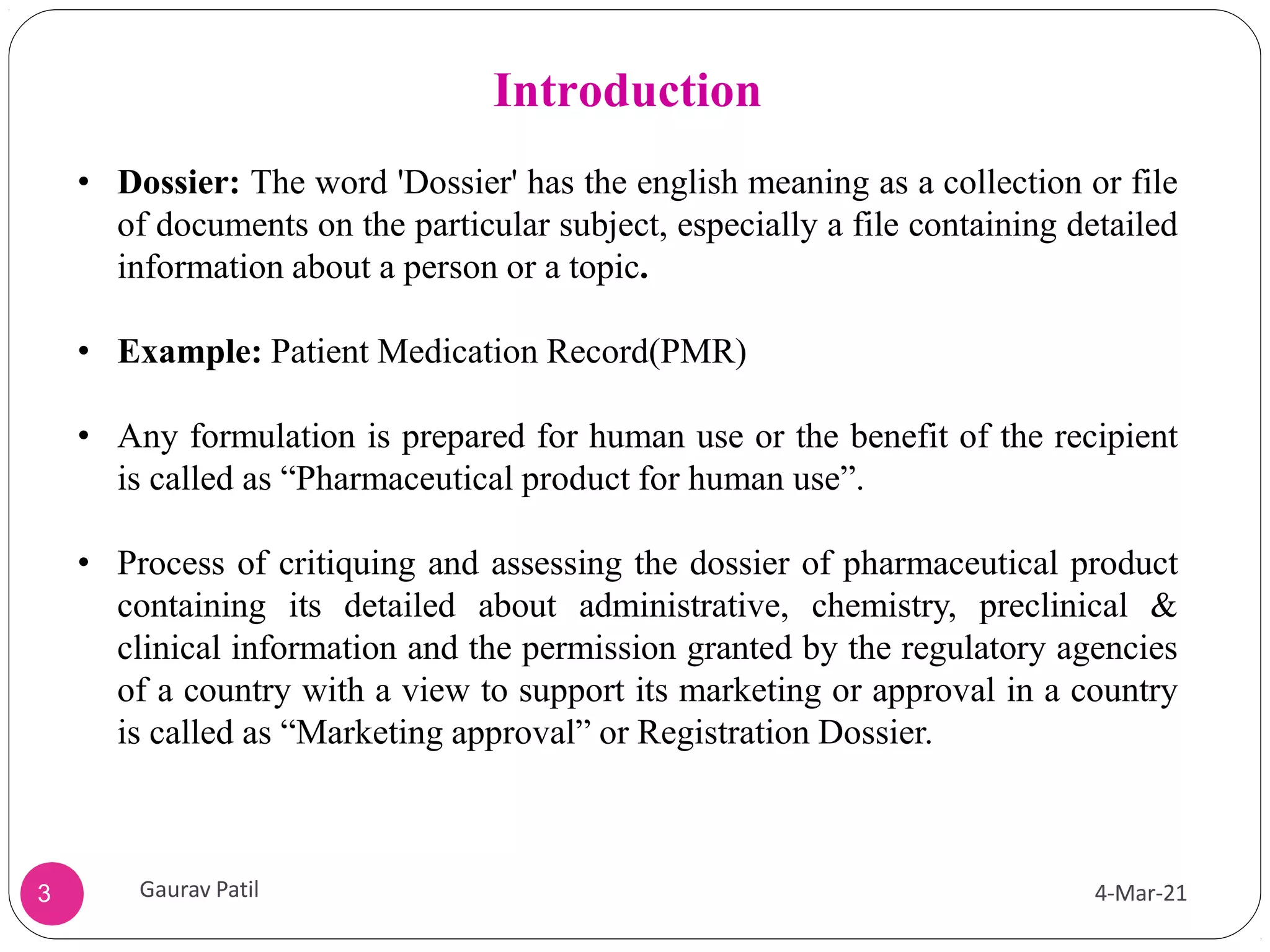 Introduction

• Dossier: The word 'Dossier' has the english meaning as a collection or file of documents on the particular subject, especially a file containing detailed information about a person or a topic.

• Example: Patient Medication Record(PMR)

• Any formulation is prepared for human use or the benefit of the recipient is called as “Pharmaceutical product for human use”.

• Process of critiquing and assessing the dossier of pharmaceutical product containing its detailed about administrative, chemistry, preclinical & clinical information and the permission granted by the regulatory agencies of a country with a view to support its marketing or approval in a country is called as “Marketing approval” or Registration Dossier.

3

Gaurav Patil

4-Mar-21